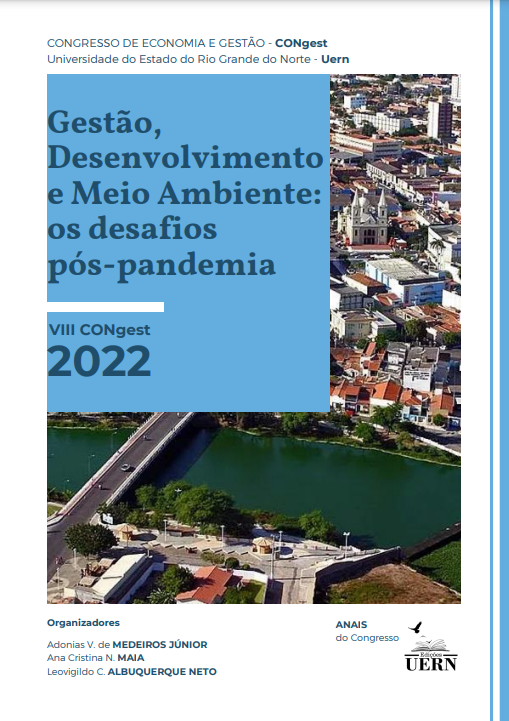 CONGRESSO DE ECONOMIA E GESTÃO - CONgest
Universidade do Estado do Rio Grande do Norte - Uern

Gestão, Desenvolvimento e Meio Ambiente: os desafios pós-pandemia

VIII CONgest
2022

Organizadores
Adonias V. de MEDEIROS JÚNIOR
Ana Cristina N. MAIA
Leovigildo C. ALBUQUERQUE NETO

ANAIS
do Congresso

Edições
UERN